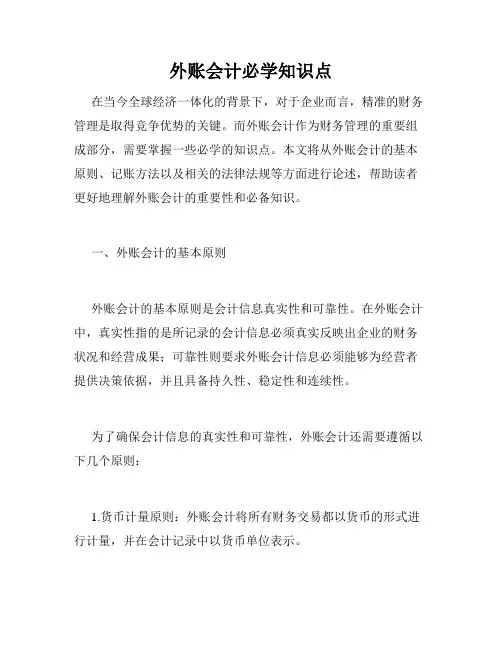 外账会计必学知识点

在当今全球经济一体化的背景下，对于企业而言，精准的财务管理是取得竞争优势的关键。而外账会计作为财务管理的重要组成部分，需要掌握一些必学的知识点。本文将从外账会计的基本原则、记账方法以及相关的法律法规等方面进行论述，帮助读者更好地理解外账会计的重要性和必备知识。

一、外账会计的基本原则

外账会计的基本原则是会计信息真实性和可靠性。在外账会计中，真实性指的是所记录的会计信息必须真实反映出企业的财务状况和经营成果；可靠性则要求外账会计信息必须能够为经营者提供决策依据，并且具备持久性、稳定性和连续性。

为了确保会计信息的真实性和可靠性，外账会计还需要遵循以下几个原则：

1.货币计量原则：外账会计将所有财务交易都以货币的形式进行计量，并在会计记录中以货币单位表示。